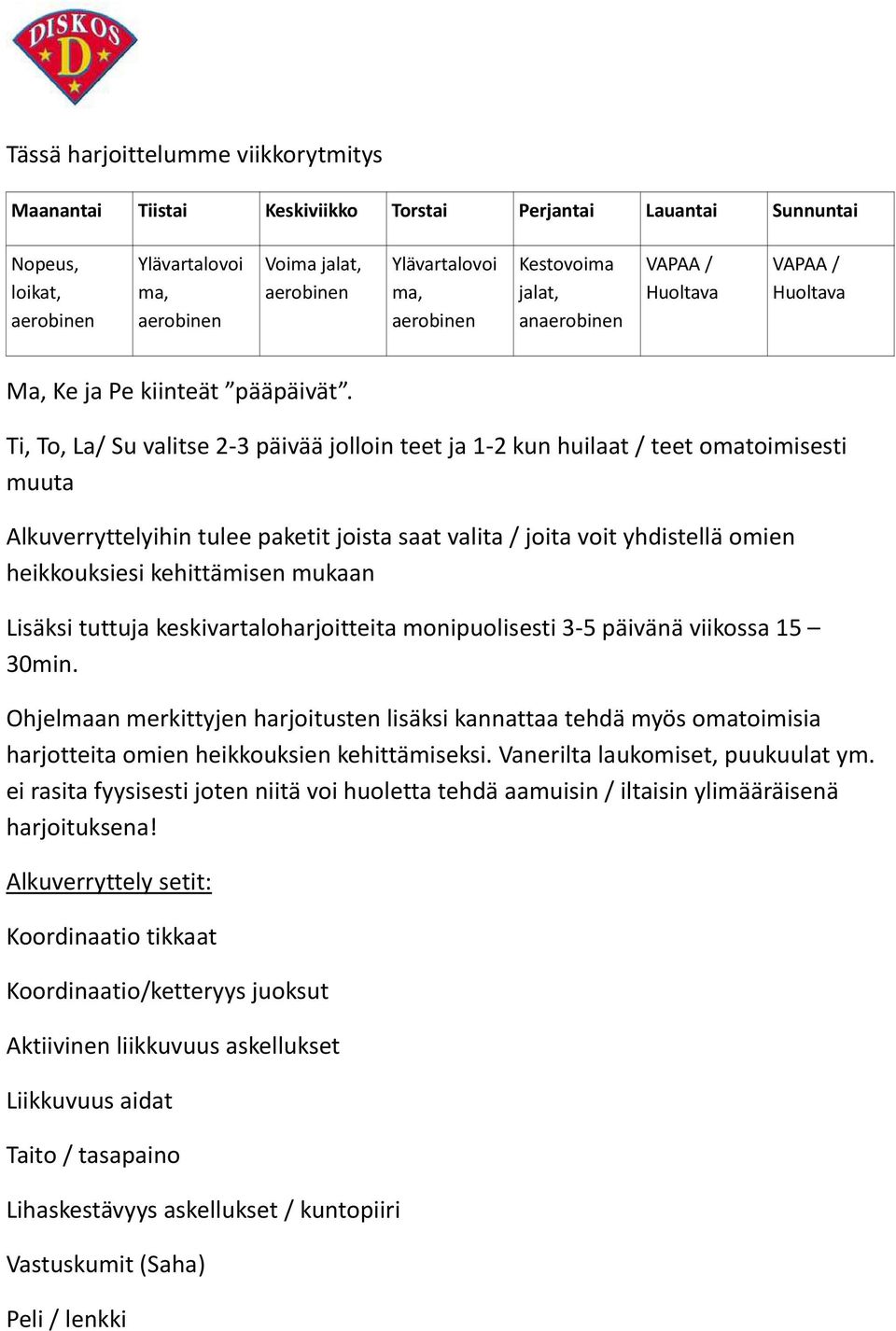 DISKOS D

Tässä harjoittelumme viikkorytmitys

| Maanantai | Tiistai | Keskiviikko | Torstai | Perjantai | Lauantai | Sunnuntai |
|---|---|---|---|---|---|---|
| Nopeus, loikat, aerobinen | Ylävartalovoima, aerobinen | Voima jalat, aerobinen | Ylävartalovoima, aerobinen | Kestovoima jalat, anaerobinen | VAPAA / Huoltava | VAPAA / Huoltava |

Ma, Ke ja Pe kiinteät ”pääpäivät”.

Ti, To, La/ Su valitse 2-3 päivää jolloin teet ja 1-2 kun huilaat / teet omatoimisesti muuta

Alkuverryttelyihin tulee paketit joista saat valita / joita voit yhdistellä omien heikkouksiesi kehittämisen mukaan

Lisäksi tuttuja keskivartaloharjoitteita monipuolisesti 3-5 päivänä viikossa 15 – 30min.

Ohjelmaan merkittyjen harjoitusten lisäksi kannattaa tehdä myös omatoimisia harjotteita omien heikkouksien kehittämiseksi. Vanerilta laukomiset, puukuulat ym. ei rasita fyysisesti joten niitä voi huoletta tehdä aamuisin / iltaisin ylimääräisenä harjoituksena!

Alkuverryttely setit:

Koordinaatio tikkaat

Koordinaatio/ketteryys juoksut

Aktiivinen liikkuvuus askellukset

Liikkuvuus aidat

Taito / tasapaino

Lihaskestävyys askellukset / kuntopiiri

Vastuskumit (Saha)

Peli / lenkki